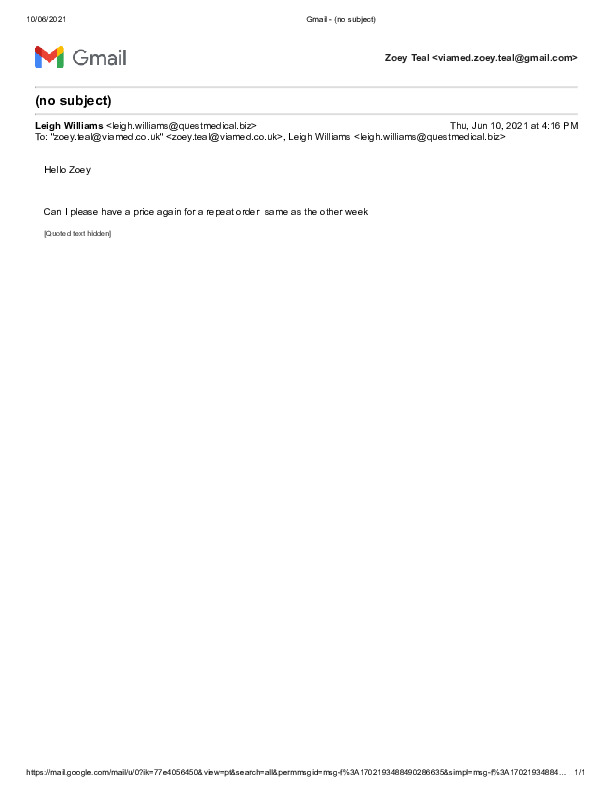 10/06/2021 Gmail - (no subject)

Gmail

Zoey Teal <viamed.zoey.teal@gmail.com>

(no subject)

Leigh Williams <leigh.williams@questmedical.biz> Thu, Jun 10, 2021 at 4:16 PM
To: "zoey.teal@viamed.co.uk" <zoey.teal@viamed.co.uk>, Leigh Williams <leigh.williams@questmedical.biz>

Hello Zoey

Can I please have a price again for a repeat order same as the other week

[Quoted text hidden]

https://mail.google.com/mail/u/0?ik=77e4056450&view=pt&search=all&permmsgid=msg-f%3A1702193488490286635&simpl=msg-f%3A17021934884... 1/1